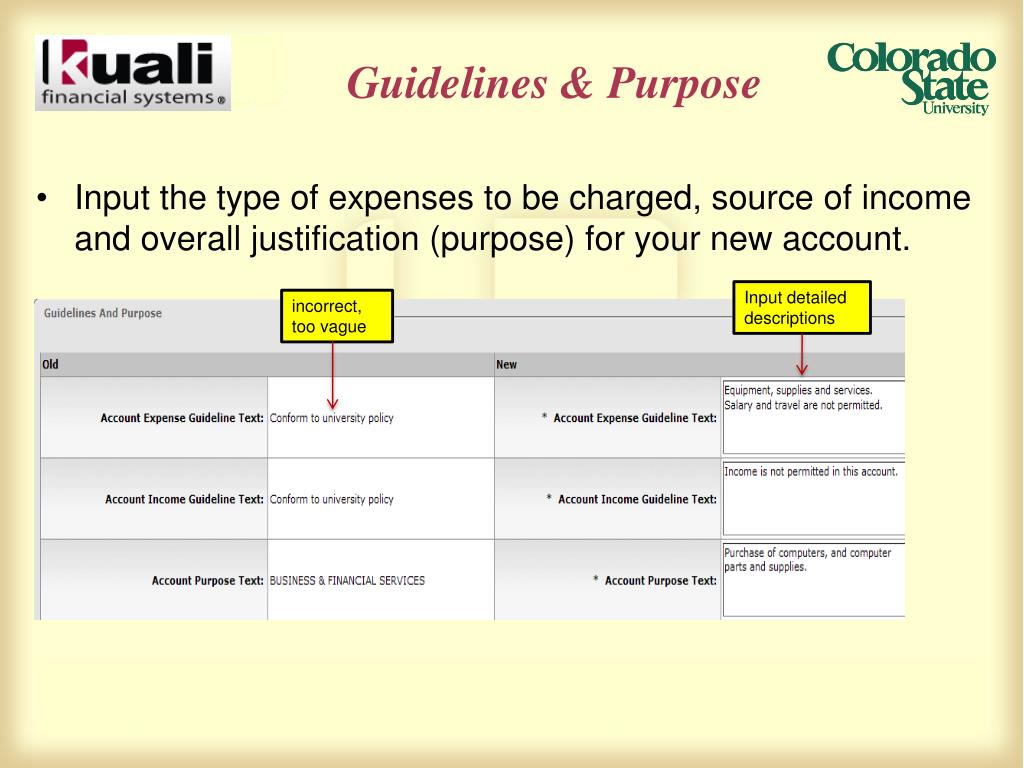 kuali financial systems®

Guidelines & Purpose

Colorado State University

• Input the type of expenses to be charged, source of income and overall justification (purpose) for your new account.

Guidelines And Purpose

incorrect, too vague

Input detailed descriptions

| Old | | New | |
|---|---|---|---|
| Account Expense Guideline Text: | Conform to university policy | * Account Expense Guideline Text: | Equipment, supplies and services. Salary and travel are not permitted. |
| Account Income Guideline Text: | Conform to university policy | * Account Income Guideline Text: | Income is not permitted in this account. |
| Account Purpose Text: | BUSINESS & FINANCIAL SERVICES | * Account Purpose Text: | Purchase of computers, and computer parts and supplies. |